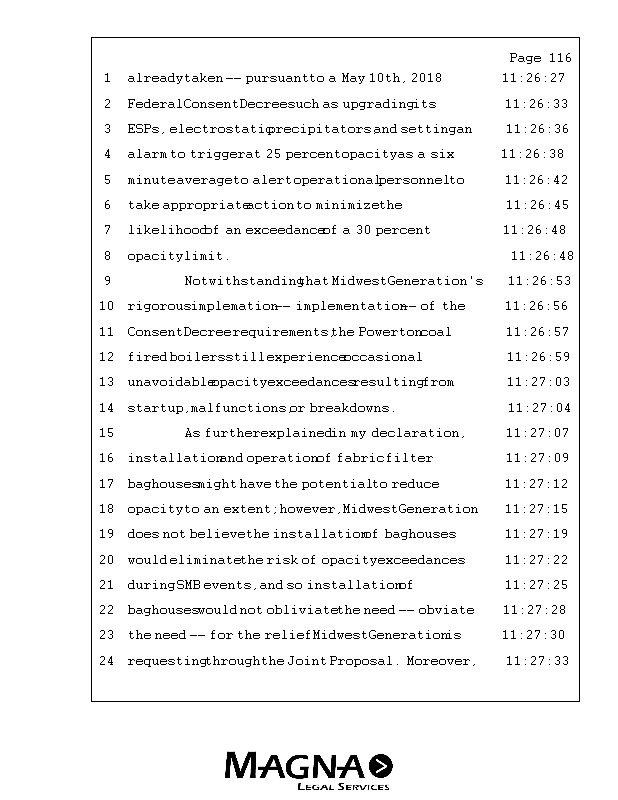 Page 116

1 already taken -- pursuant to a May 10th, 2018 11:26:27

2 Federal Consent Decree such as upgrading its 11:26:33

3 ESPs, electrostatic precipitators and setting an 11:26:36

4 alarm to trigger at 25 percent opacity as a six 11:26:38

5 minute average to alert operational personnel to 11:26:42

6 take appropriate action to minimize the 11:26:45

7 likelihood of an exceedance of a 30 percent 11:26:48

8 opacity limit. 11:26:48

9 Notwithstanding that Midwest Generation's 11:26:53

10 rigorous implemation -- implementation -- of the 11:26:56

11 Consent Decree requirements, the Powerton coal 11:26:57

12 fired boilers still experience occasional 11:26:59

13 unavoidable opacity exceedances resulting from 11:27:03

14 startup, malfunctions, or breakdowns. 11:27:04

15 As further explained in my declaration, 11:27:07

16 installation and operation of fabric filter 11:27:09

17 baghouses might have the potential to reduce 11:27:12

18 opacity to an extent; however, Midwest Generation 11:27:15

19 does not believe the installation of baghouses 11:27:19

20 would eliminate the risk of opacity exceedances 11:27:22

21 during SMB events, and so installation of 11:27:25

22 baghouses would not obliviate the need -- obviate 11:27:28

23 the need -- for the relief Midwest Generation is 11:27:30

24 requesting through the Joint Proposal. Moreover, 11:27:33

MAGNA
LEGAL SERVICES